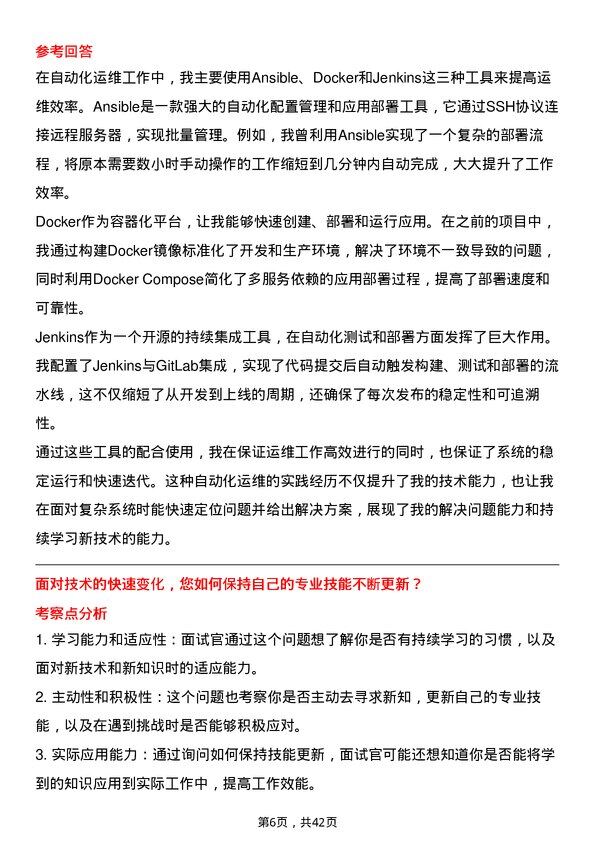 参考回答

在自动化运维工作中，我主要使用Ansible、Docker和Jenkins这三种工具来提高运维效率。Ansible是一款强大的自动化配置管理和应用部署工具，它通过SSH协议连接远程服务器，实现批量管理。例如，我曾利用Ansible实现了一个复杂的部署流程，将原本需要数小时手动操作的工作缩短到几分钟内自动完成，大大提升了工作效率。

Docker作为容器化平台，让我能够快速创建、部署和运行应用。在之前的项目中，我通过构建Docker镜像标准化了开发和生产环境，解决了环境不一致导致的问题，同时利用Docker Compose简化了多服务依赖的应用部署过程，提高了部署速度和可靠性。

Jenkins作为一个开源的持续集成工具，在自动化测试和部署方面发挥了巨大作用。我配置了Jenkins与GitLab集成，实现了代码提交后自动触发构建、测试和部署的流水线，这不仅缩短了从开发到上线的周期，还确保了每次发布的稳定性和可追溯性。

通过这些工具的配合使用，我在保证运维工作高效进行的同时，也保证了系统的稳定运行和快速迭代。这种自动化运维的实践经历不仅提升了我的技术能力，也让我在面对复杂系统时能快速定位问题并给出解决方案，展现了我的解决问题能力和持续学习新技术的能力。

面对技术的快速变化，您如何保持自己的专业技能不断更新？

考察点分析

1. 学习能力和适应性：面试官通过这个问题想了解你是否有持续学习的习惯，以及面对新技术和新知识时的适应能力。

2. 主动性和积极性：这个问题也考察你是否主动去寻求新知，更新自己的专业技能，以及在遇到挑战时是否能够积极应对。

3. 实际应用能力：通过询问如何保持技能更新，面试官可能还想知道你是否能将学到的知识应用到实际工作中，提高工作效能。

第6页，共42页